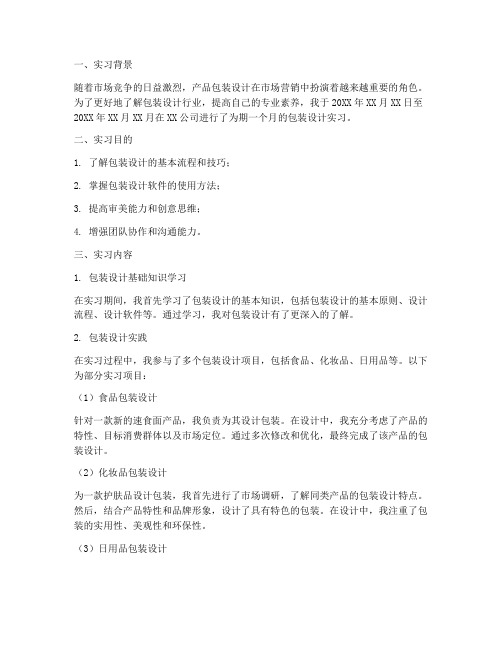 一、实习背景

随着市场竞争的日益激烈，产品包装设计在市场营销中扮演着越来越重要的角色。为了更好地了解包装设计行业，提高自己的专业素养，我于20XX年XX月XX日至20XX年XX月XX月在XX公司进行了为期一个月的包装设计实习。

二、实习目的

1. 了解包装设计的基本流程和技巧；

2. 掌握包装设计软件的使用方法；

3. 提高审美能力和创意思维；

4. 增强团队协作和沟通能力。

三、实习内容

1. 包装设计基础知识学习

在实习期间，我首先学习了包装设计的基本知识，包括包装设计的基本原则、设计流程、设计软件等。通过学习，我对包装设计有了更深入的了解。

2. 包装设计实践

在实习过程中，我参与了多个包装设计项目，包括食品、化妆品、日用品等。以下为部分实习项目：

（1）食品包装设计

针对一款新的速食面产品，我负责为其设计包装。在设计中，我充分考虑了产品的特性、目标消费群体以及市场定位。通过多次修改和优化，最终完成了该产品的包装设计。

（2）化妆品包装设计

为一款护肤品设计包装，我首先进行了市场调研，了解同类产品的包装设计特点。然后，结合产品特性和品牌形象，设计了具有特色的包装。在设计中，我注重了包装的实用性、美观性和环保性。

（3）日用品包装设计